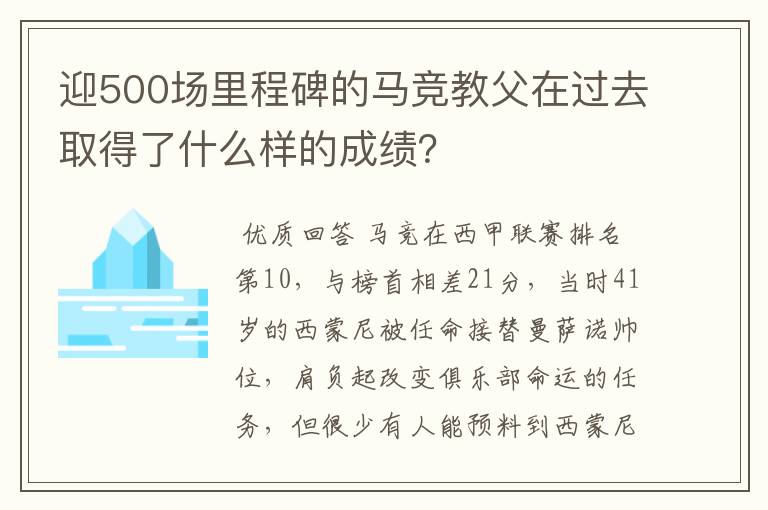 迎500场里程碑的马竞教父在过去取得了什么样的成绩?

优质回答 马竞在西甲联赛排名第10，与榜首相差21分，当时41岁的西蒙尼被任命接替曼萨诺帅位，肩负起改变俱乐部命运的任务，但很少有人能预料到西蒙尼